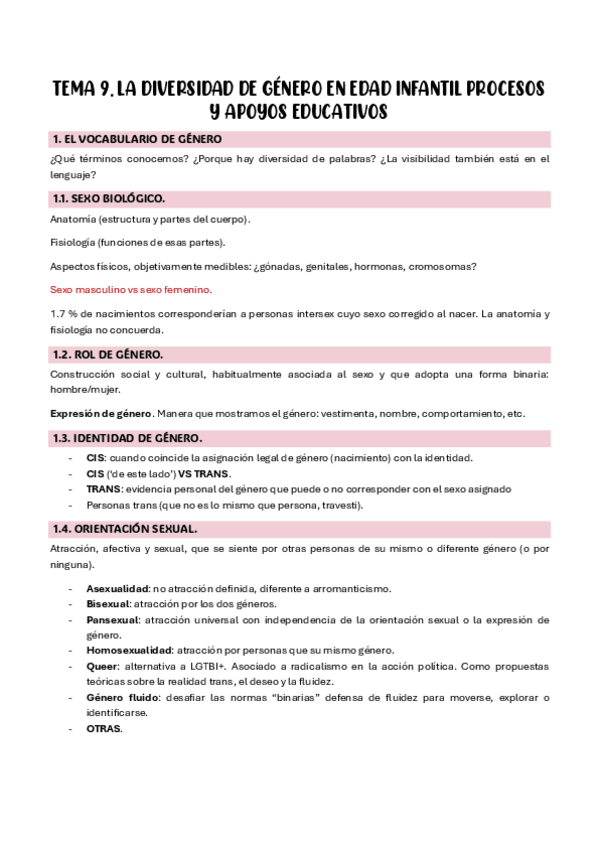 TEMA 9. LA DIVERSIDAD DE GÉNERO EN EDAD INFANTIL PROCESOS Y APOYOS EDUCATIVOS

1. EL VOCABULARIO DE GÉNERO

¿Qué términos conocemos? ¿Porque hay diversidad de palabras? ¿La visibilidad también está en el lenguaje?

1.1. SEXO BIOLÓGICO.

Anatomía (estructura y partes del cuerpo).

Fisiología (funciones de esas partes).

Aspectos físicos, objetivamente medibles: ¿gónadas, genitales, hormonas, cromosomas?

Sexo masculino vs sexo femenino.

1.7 % de nacimientos corresponderían a personas intersex cuyo sexo corregido al nacer. La anatomía y fisiología no concuerda.

1.2. ROL DE GÉNERO.

Construcción social y cultural, habitualmente asociada al sexo y que adopta una forma binaria: hombre/mujer.

Expresión de género. Manera que mostramos el género: vestimenta, nombre, comportamiento, etc.

1.3. IDENTIDAD DE GÉNERO.

- CIS: cuando coincide la asignación legal de género (nacimiento) con la identidad.
- CIS ('de este lado') VS TRANS.
- TRANS: evidencia personal del género que puede o no corresponder con el sexo asignado
- Personas trans (que no es lo mismo que persona, travesti).

1.4. ORIENTACIÓN SEXUAL.

Atracción, afectiva y sexual, que se siente por otras personas de su mismo o diferente género (o por ninguna).

- Asexualidad: no atracción definida, diferente a arromanticismo.
- Bisexual: atracción por los dos géneros.
- Pansexual: atracción universal con independencia de la orientación sexual o la expresión de género.
- Homosexualidad: atracción por personas que su mismo género.
- Queer: alternativa a LGTBI+. Asociado a radicalismo en la acción política. Como propuestas teóricas sobre la realidad trans, el deseo y la fluidez.
- Género fluido: desafiar las normas "binarias" defensa de fluidez para moverse, explorar o identificarse.
- OTRAS.